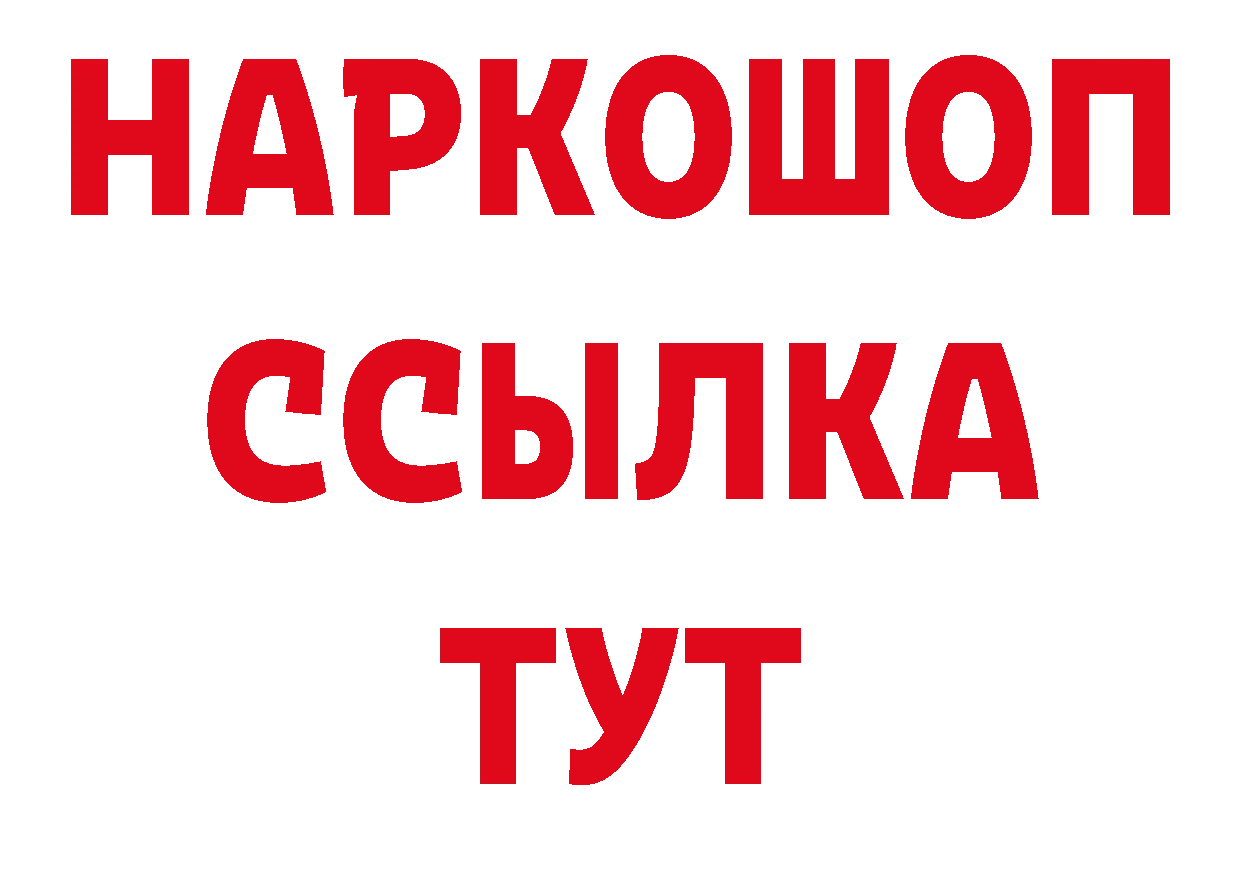 НАРКОШОП
ССЫЛКА
ТУТ